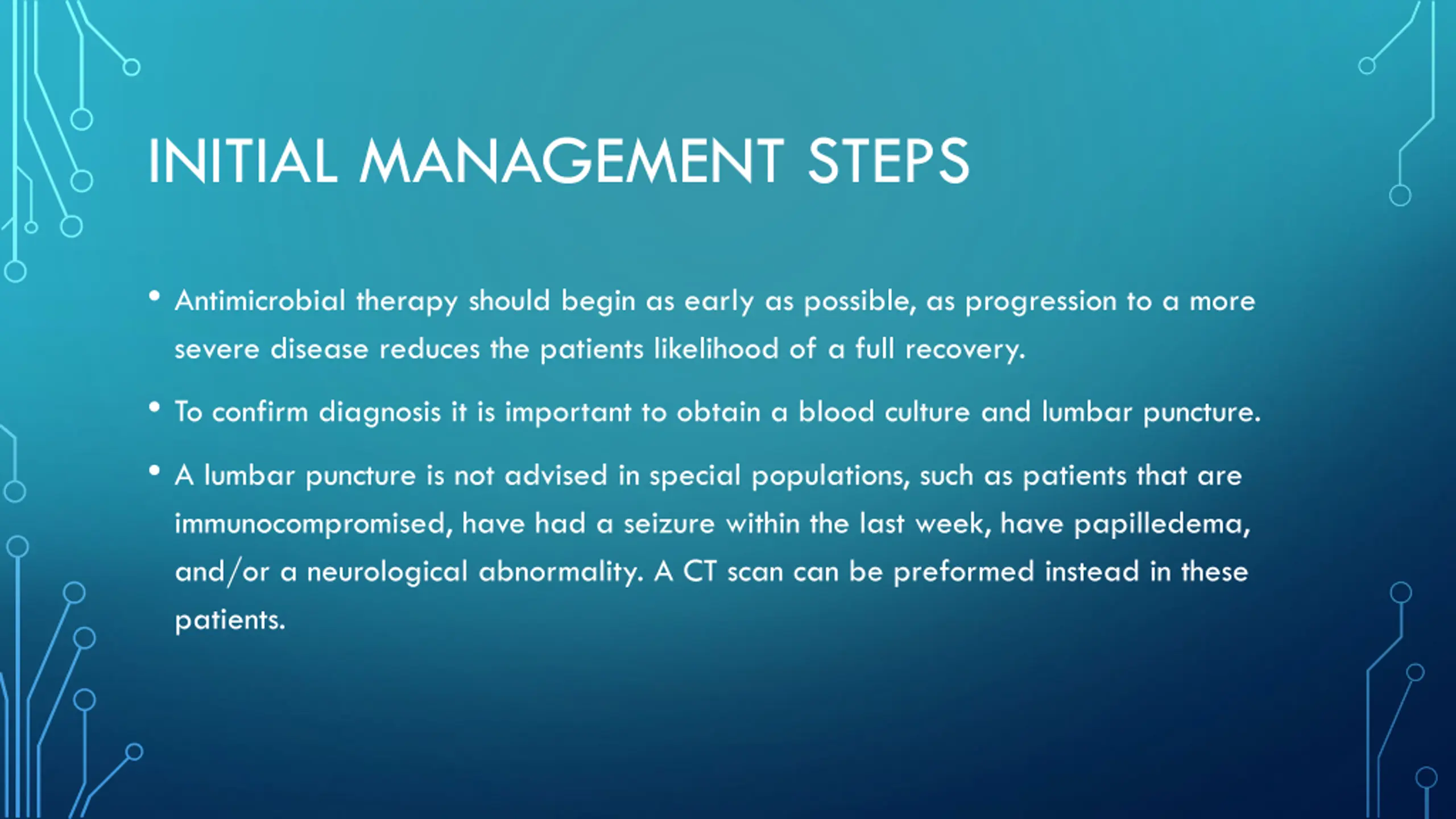 INITIAL MANAGEMENT STEPS

• Antimicrobial therapy should begin as early as possible, as progression to a more severe disease reduces the patients likelihood of a full recovery.

• To confirm diagnosis it is important to obtain a blood culture and lumbar puncture.

• A lumbar puncture is not advised in special populations, such as patients that are immunocompromised, have had a seizure within the last week, have papilledema, and/or a neurological abnormality. A CT scan can be preformed instead in these patients.